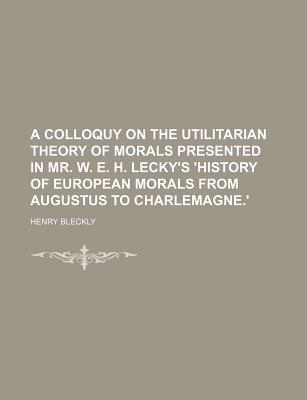 A COLLOQUY ON THE UTILITARIAN THEORY OF MORALS PRESENTED IN MR. W. E. H. LECKY'S 'HISTORY OF EUROPEAN MORALS FROM AUGUSTUS TO CHARLEMAGNE.'

HENRY BLECKLY